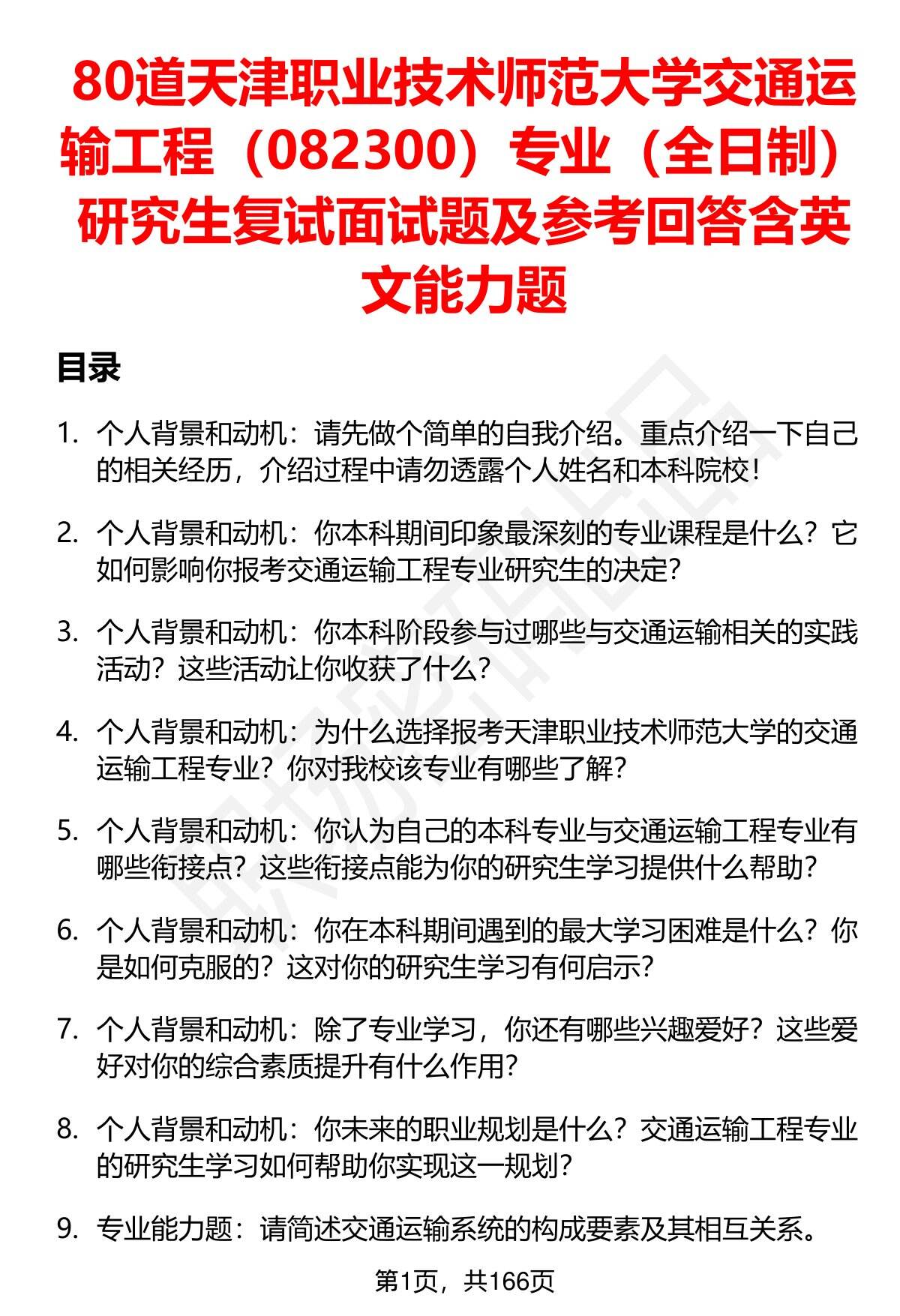 80道天津职业技术师范大学交通运输工程（082300）专业（全日制）研究生复试面试题及参考回答含英文能力题

目录

1. 个人背景和动机：请先做个简单的自我介绍。重点介绍一下自己的相关经历，介绍过程中请勿透露个人姓名和本科院校！

2. 个人背景和动机：你本科期间印象最深刻的专业课程是什么？它如何影响你报考交通运输工程专业研究生的决定？

3. 个人背景和动机：你本科阶段参与过哪些与交通运输相关的实践活动？这些活动让你收获了什么？

4. 个人背景和动机：为什么选择报考天津职业技术师范大学的交通运输工程专业？你对我校该专业有哪些了解？

5. 个人背景和动机：你认为自己的本科专业与交通运输工程专业有哪些衔接点？这些衔接点能为你的研究生学习提供什么帮助？

6. 个人背景和动机：你在本科期间遇到的最大学习困难是什么？你是如何克服的？这对你的研究生学习有何启示？

7. 个人背景和动机：除了专业学习，你还有哪些兴趣爱好？这些爱好对你的综合素质提升有什么作用？

8. 个人背景和动机：你未来的职业规划是什么？交通运输工程专业的研究生学习如何帮助你实现这一规划？

9. 专业能力题：请简述交通运输系统的构成要素及其相互关系。

第1页，共166页